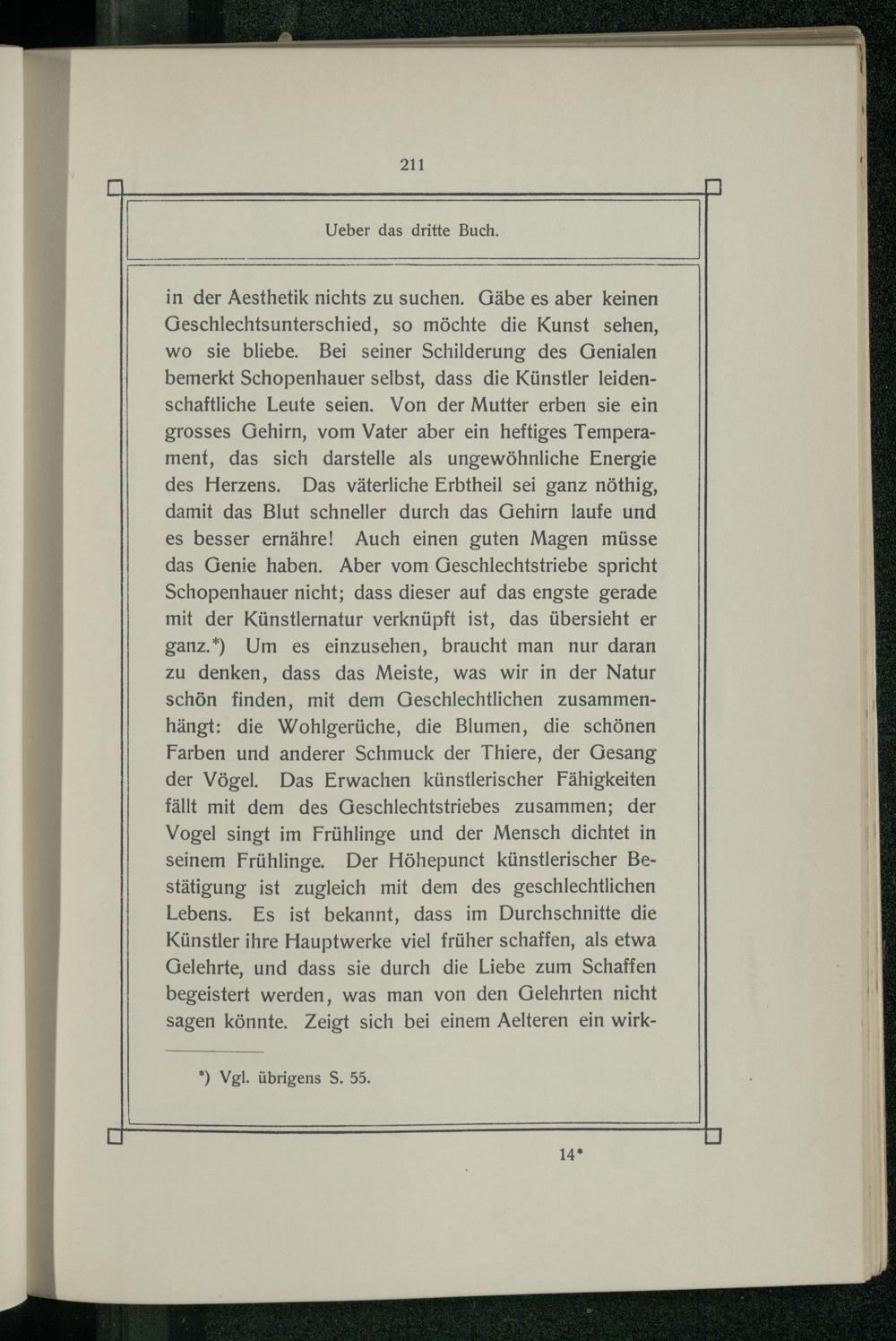 211

Ueber das dritte Buch.

in der Aesthetik nichts zu suchen. Gäbe es aber keinen Geschlechtsunterschied, so möchte die Kunst sehen, wo sie bliebe. Bei seiner Schilderung des Genialen bemerkt Schopenhauer selbst, dass die Künstler leidenschaftliche Leute seien. Von der Mutter erben sie ein grosses Gehirn, vom Vater aber ein heftiges Temperament, das sich darstelle als ungewöhnliche Energie des Herzens. Das väterliche Erbtheil sei ganz nöthig, damit das Blut schneller durch das Gehirn laufe und es besser ernähre! Auch einen guten Magen müsse das Genie haben. Aber vom Geschlechtstriebe spricht Schopenhauer nicht; dass dieser auf das engste gerade mit der Künstlernatur verknüpft ist, das übersieht er ganz.*) Um es einzusehen, braucht man nur daran zu denken, dass das Meiste, was wir in der Natur schön finden, mit dem Geschlechtlichen zusammenhängt: die Wohlgerüche, die Blumen, die schönen Farben und anderer Schmuck der Thiere, der Gesang der Vögel. Das Erwachen künstlerischer Fähigkeiten fällt mit dem des Geschlechtstriebes zusammen; der Vogel singt im Frühlinge und der Mensch dichtet in seinem Frühlinge. Der Höhepunct künstlerischer Bestätigung ist zugleich mit dem des geschlechtlichen Lebens. Es ist bekannt, dass im Durchschnitte die Künstler ihre Hauptwerke viel früher schaffen, als etwa Gelehrte, und dass sie durch die Liebe zum Schaffen begeistert werden, was man von den Gelehrten nicht sagen könnte. Zeigt sich bei einem Aelteren ein wirk-

*) Vgl. übrigens S. 55.

14*